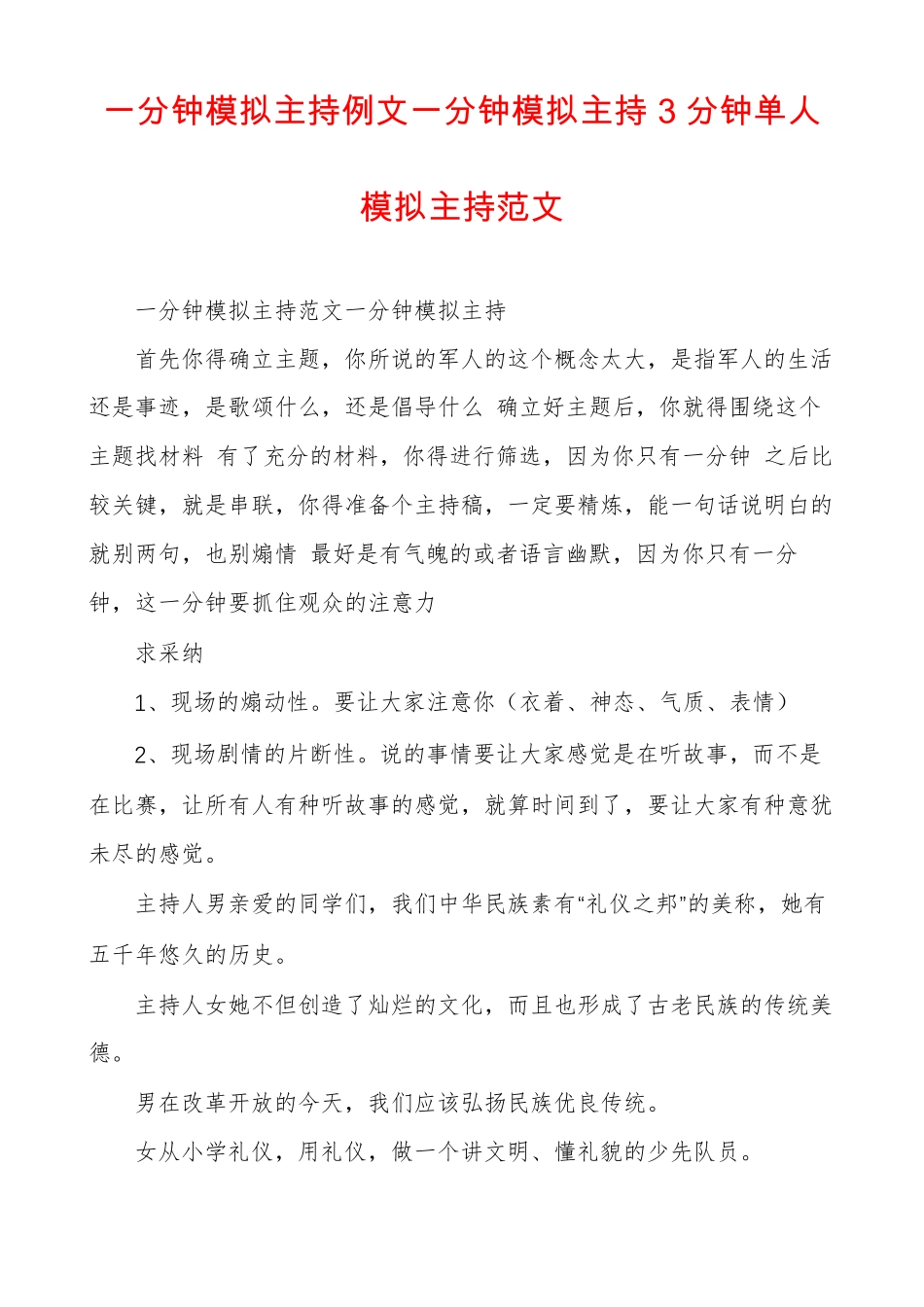 一分钟模拟主持例文一分钟模拟主持 3 分钟单人模拟主持范文

一分钟模拟主持范文一分钟模拟主持

首先你得确立主题，你所说的军人的这个概念太大，是指军人的生活还是事迹，是歌颂什么，还是倡导什么 确立好主题后，你就得围绕这个主题找材料 有了充分的材料，你得进行筛选，因为你只有一分钟 之后比较关键，就是串联，你得准备个主持稿，一定要精炼，能一句话说明白的就别两句，也别煽情 最好是有气魄的或者语言幽默，因为你只有一分钟，这一分钟要抓住观众的注意力

求采纳

1、现场的煽动性。要让大家注意你（衣着、神态、气质、表情）

2、现场剧情的片断性。说的事情要让大家感觉是在听故事，而不是在比赛，让所有人有种听故事的感觉，就算时间到了，要让大家有种意犹未尽的感觉。

主持人男亲爱的同学们，我们中华民族素有“礼仪之邦”的美称，她有五千年悠久的历史。

主持人女她不但创造了灿烂的文化，而且也形成了古老民族的传统美德。

男在改革开放的今天，我们应该弘扬民族优良传统。

女从小学礼仪，用礼仪，做一个讲文明、懂礼貌的少先队员。